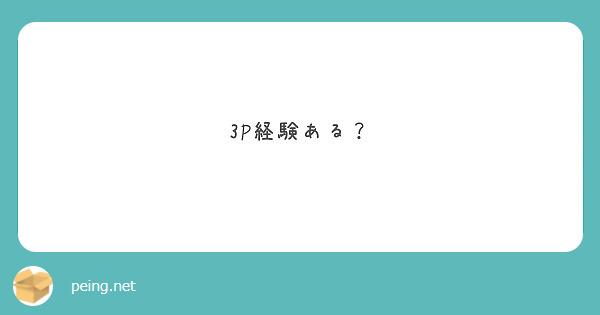 3P経験ある？

peing.net